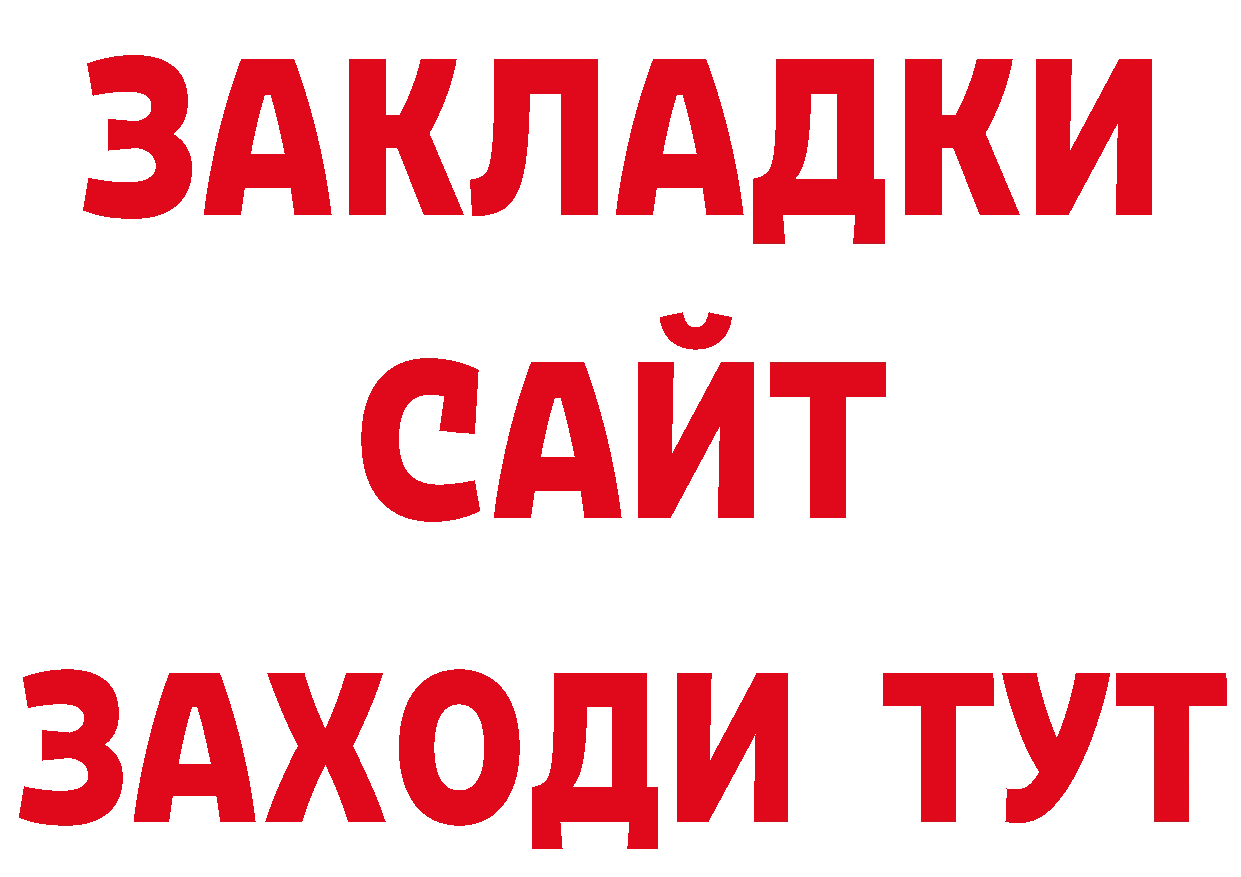 ЗАКЛАДКИ
САЙТ
ЗАХОДИ ТУТ